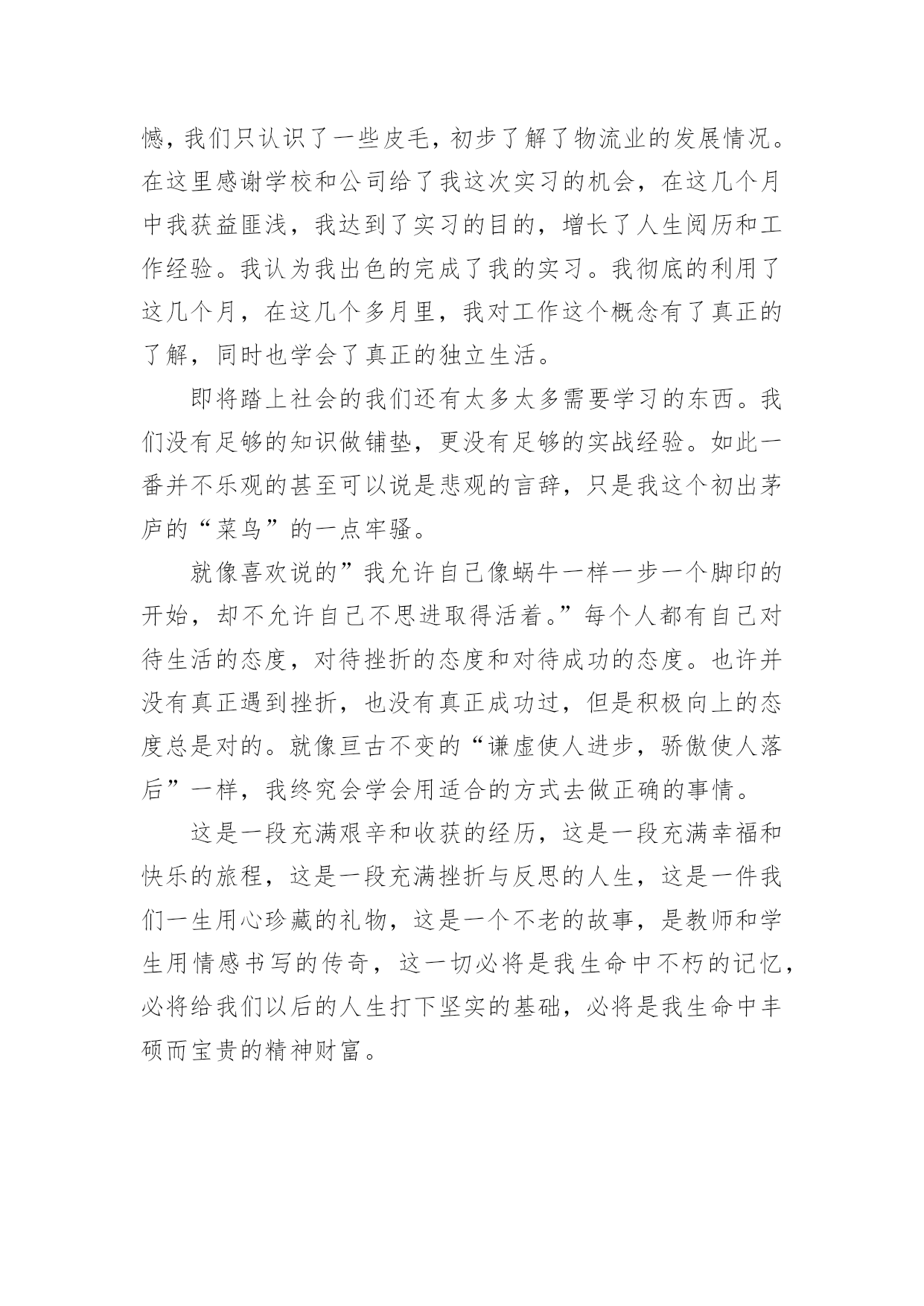 憾，我们只认识了一些皮毛，初步了解了物流业的发展情况。在这里感谢学校和公司给了我这次实习的机会，在这几个月中我获益匪浅，我达到了实习的目的，增长了人生阅历和工作经验。我认为我出色的完成了我的实习。我彻底的利用了这几个月，在这几个多月里，我对工作这个概念有了真正的了解，同时也学会了真正的独立生活。

即将踏上社会的我们还有太多太多需要学习的东西。我们没有足够的知识做铺垫，更没有足够的实战经验。如此一番并不乐观的甚至可以说是悲观的言辞，只是我这个初出茅庐的“菜鸟”的一点牢骚。

就像喜欢说的”我允许自己像蜗牛一样一步一个脚印的开始，却不允许自己不思进取得活着。”每个人都有自己对待生活的态度，对待挫折的态度和对待成功的态度。也许并没有真正遇到挫折，也没有真正成功过，但是积极向上的态度总是对的。就像亘古不变的“谦虚使人进步，骄傲使人落后”一样，我终究会学会用适合的方式去做正确的事情。

这是一段充满艰辛和收获的经历，这是一段充满幸福和快乐的旅程，这是一段充满挫折与反思的人生，这是一件我们一生用心珍藏的礼物，这是一个不老的故事，是教师和学生用情感书写的传奇，这一切必将是我生命中不朽的记忆，必将给我们以后的人生打下坚实的基础，必将是我生命中丰硕而宝贵的精神财富。